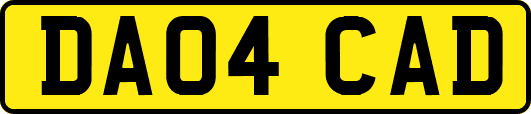 DA04 CAD